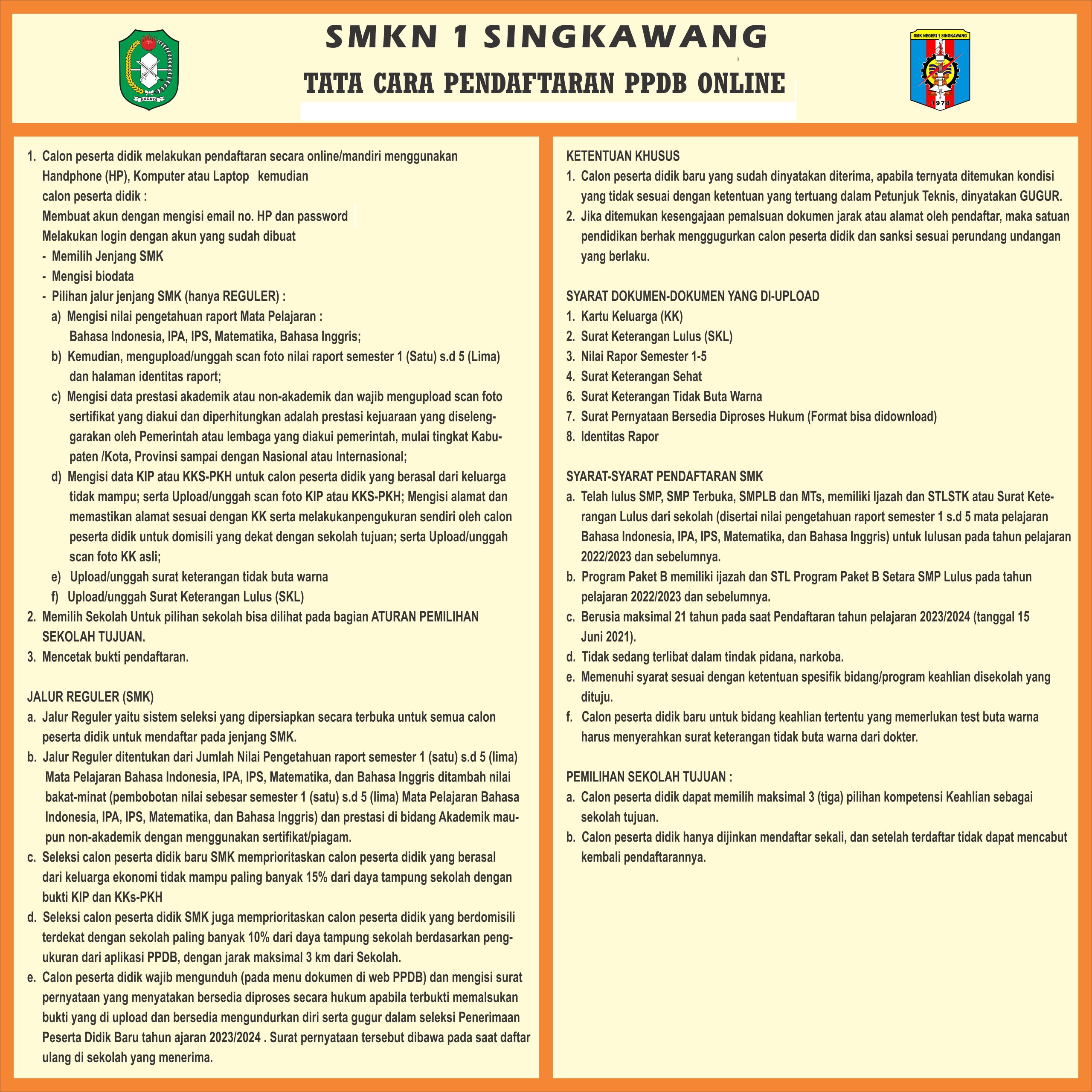 AKCAYA

SMKN 1 SINGKAWANG

TATA CARA PENDAFTARAN PPDB ONLINE

SMK NEGERI 1 SINGKAWANG
1978

1. Calon peserta didik melakukan pendaftaran secara online/mandiri menggunakan Handphone (HP), Komputer atau Laptop kemudian calon peserta didik :
Membuat akun dengan mengisi email no. HP dan password
Melakukan login dengan akun yang sudah dibuat
- Memilih Jenjang SMK
- Mengisi biodata
- Pilihan jalur jenjang SMK (hanya REGULER) :
a) Mengisi nilai pengetahuan raport Mata Pelajaran : Bahasa Indonesia, IPA, IPS, Matematika, Bahasa Inggris;
b) Kemudian, mengupload/unggah scan foto nilai raport semester 1 (Satu) s.d 5 (Lima) dan halaman identitas raport;
c) Mengisi data prestasi akademik atau non-akademik dan wajib mengupload scan foto sertifikat yang diakui dan diperhitungkan adalah prestasi kejuaraan yang diselenggarakan oleh Pemerintah atau lembaga yang diakui pemerintah, mulai tingkat Kabupaten /Kota, Provinsi sampai dengan Nasional atau Internasional;
d) Mengisi data KIP atau KKS-PKH untuk calon peserta didik yang berasal dari keluarga tidak mampu; serta Upload/unggah scan foto KIP atau KKS-PKH; Mengisi alamat dan memastikan alamat sesuai dengan KK serta melakukanpengukuran sendiri oleh calon peserta didik untuk domisili yang dekat dengan sekolah tujuan; serta Upload/unggah scan foto KK asli;
e) Upload/unggah surat keterangan tidak buta warna
f) Upload/unggah Surat Keterangan Lulus (SKL)
2. Memilih Sekolah Untuk pilihan sekolah bisa dilihat pada bagian ATURAN PEMILIHAN SEKOLAH TUJUAN.
3. Mencetak bukti pendaftaran.

JALUR REGULER (SMK)
a. Jalur Reguler yaitu sistem seleksi yang dipersiapkan secara terbuka untuk semua calon peserta didik untuk mendaftar pada jenjang SMK.
b. Jalur Reguler ditentukan dari Jumlah Nilai Pengetahuan raport semester 1 (satu) s.d 5 (lima) Mata Pelajaran Bahasa Indonesia, IPA, IPS, Matematika, dan Bahasa Inggris ditambah nilai bakat-minat (pembobotan nilai sebesar semester 1 (satu) s.d 5 (lima) Mata Pelajaran Bahasa Indonesia, IPA, IPS, Matematika, dan Bahasa Inggris) dan prestasi di bidang Akademik maupun non-akademik dengan menggunakan sertifikat/piagam.
c. Seleksi calon peserta didik baru SMK memprioritaskan calon peserta didik yang berasal dari keluarga ekonomi tidak mampu paling banyak 15% dari daya tampung sekolah dengan bukti KIP dan KKs-PKH
d. Seleksi calon peserta didik SMK juga memprioritaskan calon peserta didik yang berdomisili terdekat dengan sekolah paling banyak 10% dari daya tampung sekolah berdasarkan pengukuran dari aplikasi PPDB, dengan jarak maksimal 3 km dari Sekolah.
e. Calon peserta didik wajib mengunduh (pada menu dokumen di web PPDB) dan mengisi surat pernyataan yang menyatakan bersedia diproses secara hukum apabila terbukti memalsukan bukti yang di upload dan bersedia mengundurkan diri serta gugur dalam seleksi Penerimaan Peserta Didik Baru tahun ajaran 2023/2024 . Surat pernyataan tersebut dibawa pada saat daftar ulang di sekolah yang menerima.

KETENTUAN KHUSUS
1. Calon peserta didik baru yang sudah dinyatakan diterima, apabila ternyata ditemukan kondisi yang tidak sesuai dengan ketentuan yang tertuang dalam Petunjuk Teknis, dinyatakan GUGUR.
2. Jika ditemukan kesengajaan pemalsuan dokumen jarak atau alamat oleh pendaftar, maka satuan pendidikan berhak menggugurkan calon peserta didik dan sanksi sesuai perundang undangan yang berlaku.

SYARAT DOKUMEN-DOKUMEN YANG DI-UPLOAD
1. Kartu Keluarga (KK)
2. Surat Keterangan Lulus (SKL)
3. Nilai Rapor Semester 1-5
4. Surat Keterangan Sehat
6. Surat Keterangan Tidak Buta Warna
7. Surat Pernyataan Bersedia Diproses Hukum (Format bisa didownload)
8. Identitas Rapor

SYARAT-SYARAT PENDAFTARAN SMK
a. Telah lulus SMP, SMP Terbuka, SMPLB dan MTs, memiliki Ijazah dan STLSTK atau Surat Keterangan Lulus dari sekolah (disertai nilai pengetahuan raport semester 1 s.d 5 mata pelajaran Bahasa Indonesia, IPA, IPS, Matematika, dan Bahasa Inggris) untuk lulusan pada tahun pelajaran 2022/2023 dan sebelumnya.
b. Program Paket B memiliki ijazah dan STL Program Paket B Setara SMP Lulus pada tahun pelajaran 2022/2023 dan sebelumnya.
c. Berusia maksimal 21 tahun pada saat Pendaftaran tahun pelajaran 2023/2024 (tanggal 15 Juni 2021).
d. Tidak sedang terlibat dalam tindak pidana, narkoba.
e. Memenuhi syarat sesuai dengan ketentuan spesifik bidang/program keahlian disekolah yang dituju.
f. Calon peserta didik baru untuk bidang keahlian tertentu yang memerlukan test buta warna harus menyerahkan surat keterangan tidak buta warna dari dokter.

PEMILIHAN SEKOLAH TUJUAN :
a. Calon peserta didik dapat memilih maksimal 3 (tiga) pilihan kompetensi Keahlian sebagai sekolah tujuan.
b. Calon peserta didik hanya dijinkan mendaftar sekali, dan setelah terdaftar tidak dapat mencabut kembali pendaftarannya.